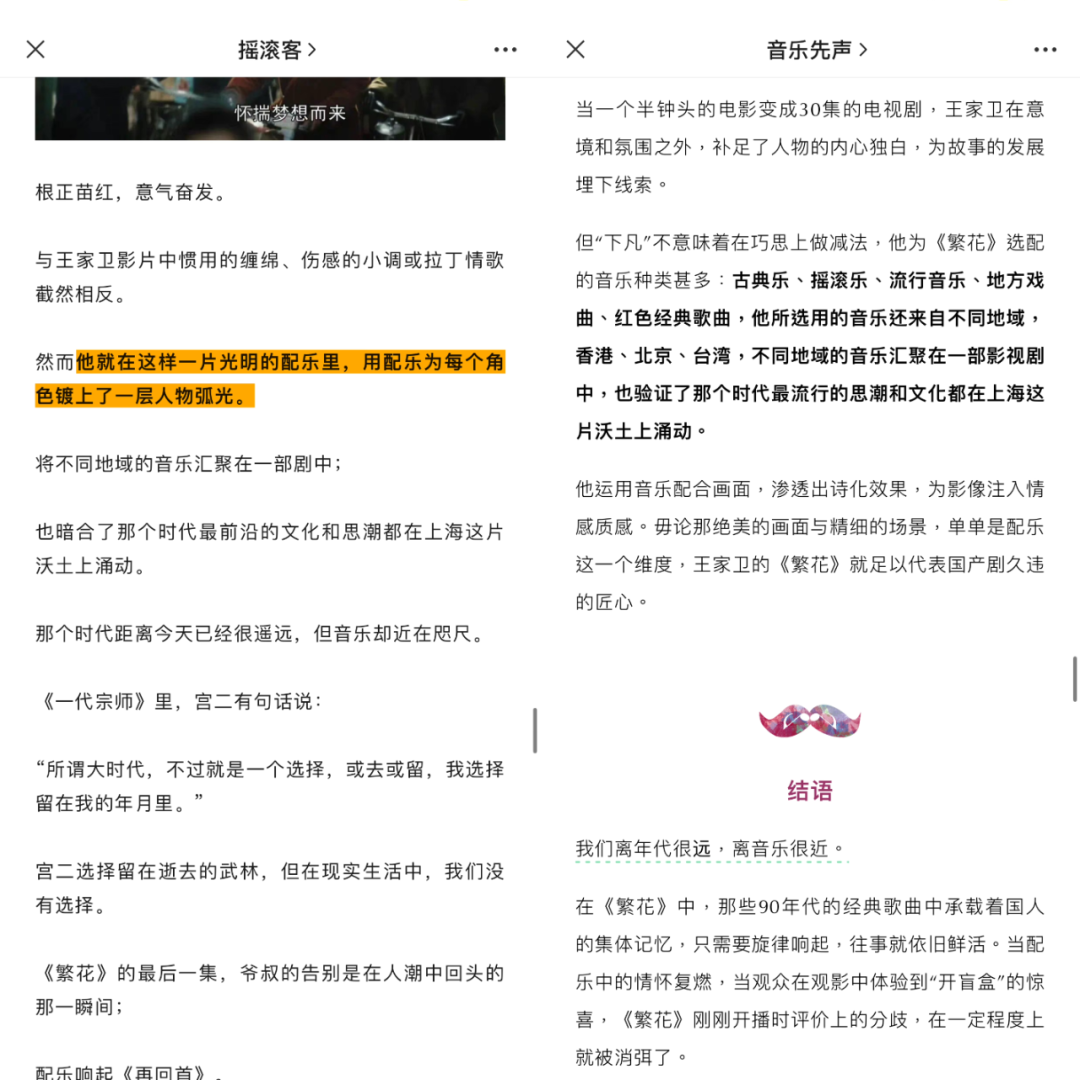 摇滚客 >

怀揣梦想而来

根正苗红，意气奋发。

与王家卫影片中惯用的缠绵、伤感的小调或拉丁情歌截然相反。

然而他就在这样一片光明的配乐里，用配乐为每个角色镀上了一层人物弧光。

将不同地域的音乐汇聚在一部剧中；

也暗合了那个时代最前沿的文化和思潮都在上海这片沃土上涌动。

那个时代距离今天已经很遥远，但音乐却近在咫尺。

《一代宗师》里，宫二有句话说：

“所谓大时代，不过就是一个选择，或去或留，我选择留在我的年月里。”

宫二选择留在逝去的武林，但在现实生活中，我们没有选择。

《繁花》的最后一集，爷叔的告别是在人潮中回头的那一瞬间；

配乐响起《再回首》。

音乐先声 >

当一个半钟头的电影变成30集的电视剧，王家卫在意境和氛围之外，补足了人物的内心独白，为故事的发展埋下线索。

但“下凡”不意味着在巧思上做减法，他为《繁花》选配的音乐种类甚多：古典乐、摇滚乐、流行音乐、地方戏曲、红色经典歌曲，他所选用的音乐还来自不同地域，香港、北京、台湾，不同地域的音乐汇聚在一部影视剧中，也验证了那个时代最流行的思潮和文化都在上海这片沃土上涌动。

他运用音乐配合画面，渗透出诗化效果，为影像注入情感质感。毋论那绝美的画面与精细的场景，单单是配乐这一个维度，王家卫的《繁花》就足以代表国产剧久违的匠心。

结语

我们离年代很远，离音乐很近。

在《繁花》中，那些90年代的经典歌曲中承载着国人的集体记忆，只需要旋律响起，往事就依旧鲜活。当配乐中的情怀复燃，当观众在观影中体验到“开盲盒”的惊喜，《繁花》刚刚开播时评价上的分歧，在一定程度上就被消弭了。